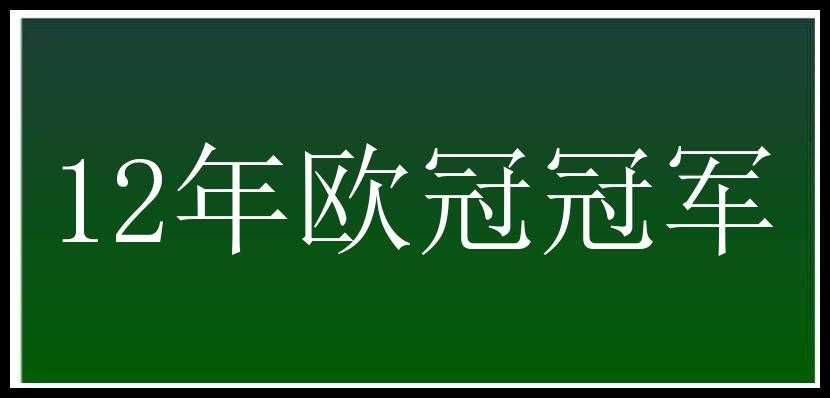 12年欧冠冠军